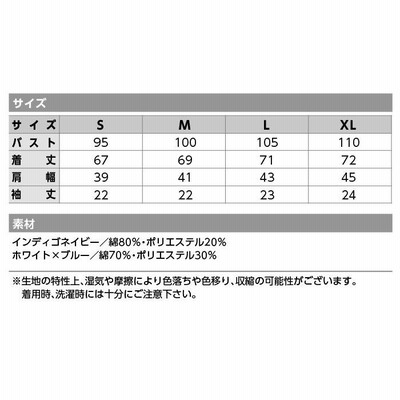 サイズ

| サイズ | S | M | L | XL |
|---|---|---|---|---|
| バスト | 95 | 100 | 105 | 110 |
| 着丈 | 67 | 69 | 71 | 72 |
| 肩幅 | 39 | 41 | 43 | 45 |
| 袖丈 | 22 | 22 | 23 | 24 |

素材

インディゴネイビー／綿80%・ポリエステル20%
ホワイト×ブルー／綿70%・ポリエステル30%

※生地の特性上、湿気や摩擦により色落ちや色移り、収縮の可能性がございます。
着用時、洗濯時には十分にご注意下さい。